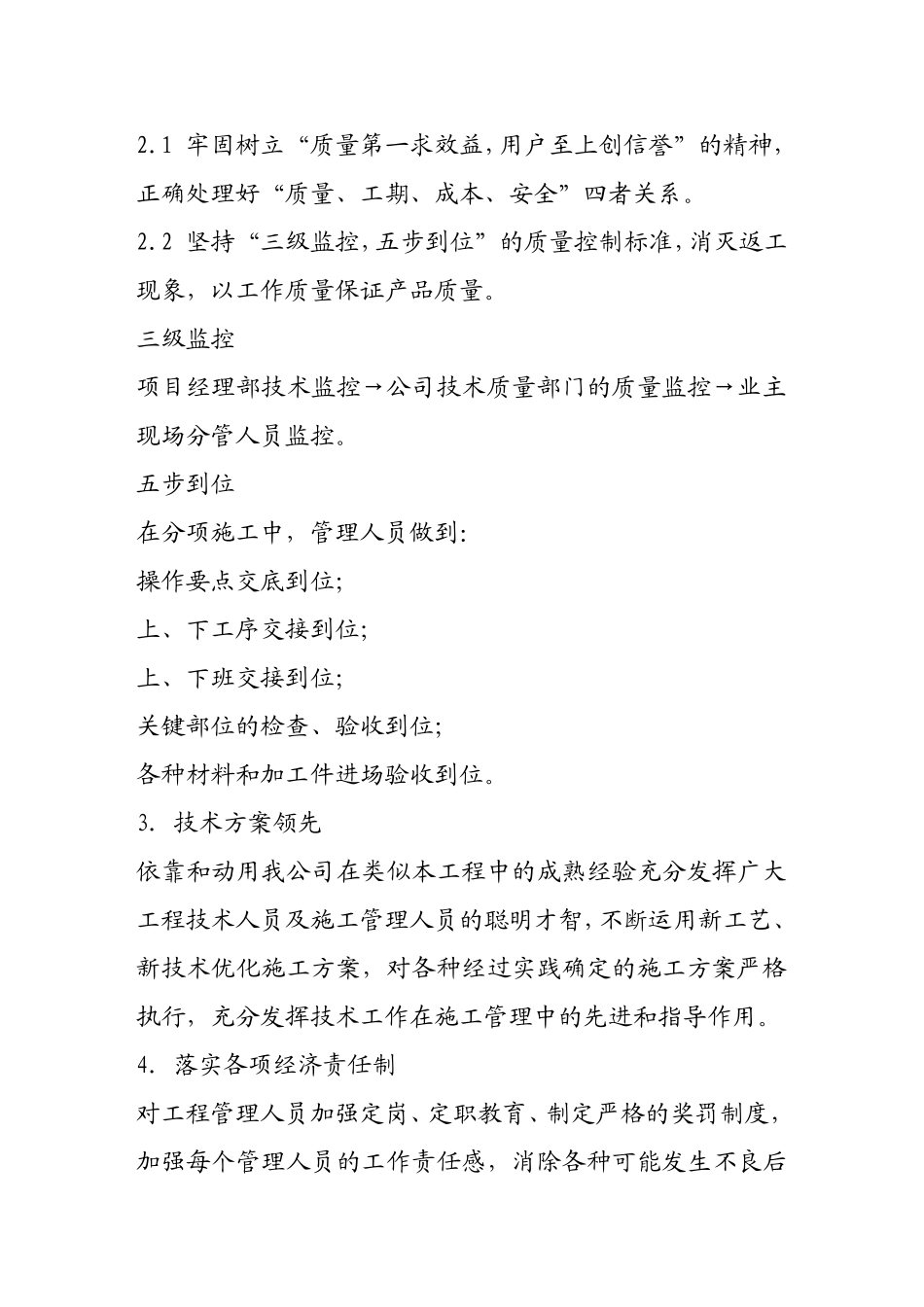 2.1 牢固树立“质量第一求效益,用户至上创信誉”的精神，正确处理好“质量、工期、成本、安全”四者关系。

2.2 坚持“三级监控,五步到位”的质量控制标准,消灭返工现象，以工作质量保证产品质量。

三级监控

项目经理部技术监控→公司技术质量部门的质量监控→业主现场分管人员监控。

五步到位

在分项施工中，管理人员做到:

操作要点交底到位;

上、下工序交接到位;

上、下班交接到位;

关键部位的检查、验收到位;

各种材料和加工件进场验收到位。

3. 技术方案领先

依靠和动用我公司在类似本工程中的成熟经验充分发挥广大工程技术人员及施工管理人员的聪明才智,不断运用新工艺、新技术优化施工方案，对各种经过实践确定的施工方案严格执行，充分发挥技术工作在施工管理中的先进和指导作用。

4. 落实各项经济责任制

对工程管理人员加强定岗、定职教育、制定严格的奖罚制度，加强每个管理人员的工作责任感，消除各种可能发生不良后